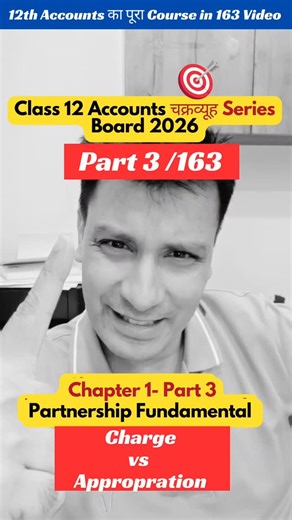 12th Accounts का पूरा Course in 163 Video

Class 12 Accounts चक्रव्यूह Series
Board 2026

Part 3 /163

Chapter 1- Part 3
Partnership Fundamental

Charge
vs
Appropration